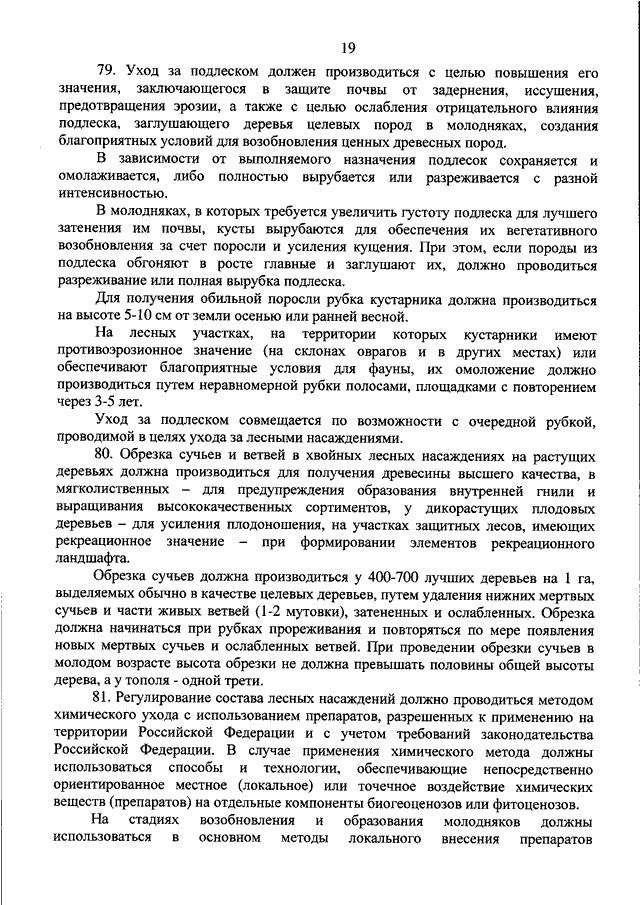 19

79. Уход за подлеском должен производиться с целью повышения его значения, заключающегося в защите почвы от задернения, иссушения, предотвращения эрозии, а также с целью ослабления отрицательного влияния подлеска, заглушающего деревья целевых пород в молодняках, создания благоприятных условий для возобновления ценных древесных пород.

В зависимости от выполняемого назначения подлесок сохраняется и омолаживается, либо полностью вырубается или разреживается с разной интенсивностью.

В молодняках, в которых требуется увеличить густоту подлеска для лучшего затенения им почвы, кусты вырубаются для обеспечения их вегетативного возобновления за счет поросли и усиления кущения. При этом, если породы из подлеска обгоняют в росте главные и заглушают их, должно проводиться разреживание или полная вырубка подлеска.

Для получения обильной поросли рубка кустарника должна производиться на высоте 5-10 см от земли осенью или ранней весной.

На лесных участках, на территории которых кустарники имеют противоэрозионное значение (на склонах оврагов и в других местах) или обеспечивают благоприятные условия для фауны, их омоложение должно производиться путем неравномерной рубки полосами, площадками с повторением через 3-5 лет.

Уход за подлеском совмещается по возможности с очередной рубкой, проводимой в целях ухода за лесными насаждениями.

80. Обрезка сучьев и ветвей в хвойных лесных насаждениях на растущих деревьях должна производиться для получения древесины высшего качества, в мягколиственных – для предупреждения образования внутренней гнили и выращивания высококачественных сортиментов, у дикорастущих плодовых деревьев – для усиления плодоношения, на участках защитных лесов, имеющих рекреационное значение – при формировании элементов рекреационного ландшафта.

Обрезка сучьев должна производиться у 400-700 лучших деревьев на 1 га, выделяемых обычно в качестве целевых деревьев, путем удаления нижних мертвых сучьев и части живых ветвей (1-2 мутовки), затененных и ослабленных. Обрезка должна начинаться при рубках прореживания и повторяться по мере появления новых мертвых сучьев и ослабленных ветвей. При проведении обрезки сучьев в молодом возрасте высота обрезки не должна превышать половины общей высоты дерева, а у тополя - одной трети.

81. Регулирование состава лесных насаждений должно проводиться методом химического ухода с использованием препаратов, разрешенных к применению на территории Российской Федерации и с учетом требований законодательства Российской Федерации. В случае применения химического метода должны использоваться способы и технологии, обеспечивающие непосредственно ориентированное местное (локальное) или точечное воздействие химических веществ (препаратов) на отдельные компоненты биогеоценозов или фитоценозов.

На стадиях возобновления и образования молодняков должны использоваться в основном методы локального внесения препаратов